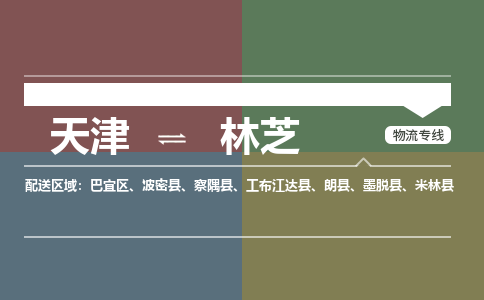 天津 ⇌ 林芝

物流专线

配送区域：巴宜区、波密县、察隅县、工布江达县、朗县、墨脱县、米林县